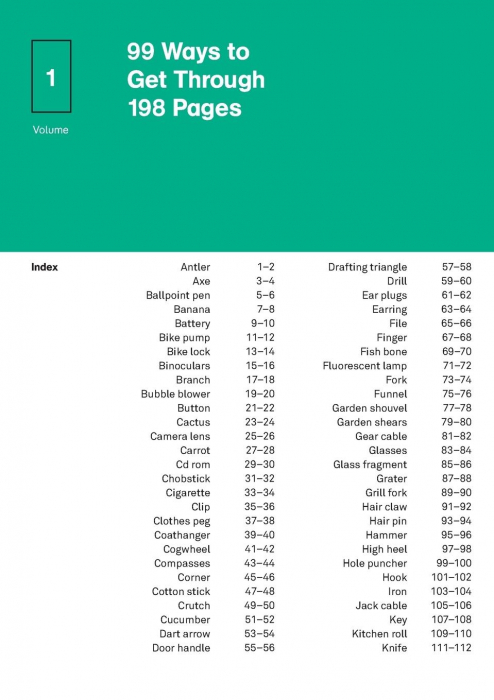 1

Volume

99 Ways to Get Through 198 Pages

Index

| | |
|---|---|
| Antler | 1–2 |
| Axe | 3–4 |
| Ballpoint pen | 5–6 |
| Banana | 7–8 |
| Battery | 9–10 |
| Bike pump | 11–12 |
| Bike lock | 13–14 |
| Binoculars | 15–16 |
| Branch | 17–18 |
| Bubble blower | 19–20 |
| Button | 21–22 |
| Cactus | 23–24 |
| Camera lens | 25–26 |
| Carrot | 27–28 |
| Cd rom | 29–30 |
| Chobstick | 31–32 |
| Cigarette | 33–34 |
| Clip | 35–36 |
| Clothes peg | 37–38 |
| Coathanger | 39–40 |
| Cogwheel | 41–42 |
| Compasses | 43–44 |
| Corner | 45–46 |
| Cotton stick | 47–48 |
| Crutch | 49–50 |
| Cucumber | 51–52 |
| Dart arrow | 53–54 |
| Door handle | 55–56 |

| | |
|---|---|
| Drafting triangle | 57–58 |
| Drill | 59–60 |
| Ear plugs | 61–62 |
| Earring | 63–64 |
| File | 65–66 |
| Finger | 67–68 |
| Fish bone | 69–70 |
| Fluorescent lamp | 71–72 |
| Fork | 73–74 |
| Funnel | 75–76 |
| Garden shouvel | 77–78 |
| Garden shears | 79–80 |
| Gear cable | 81–82 |
| Glasses | 83–84 |
| Glass fragment | 85–86 |
| Grater | 87–88 |
| Grill fork | 89–90 |
| Hair claw | 91–92 |
| Hair pin | 93–94 |
| Hammer | 95–96 |
| High heel | 97–98 |
| Hole puncher | 99–100 |
| Hook | 101–102 |
| Iron | 103–104 |
| Jack cable | 105–106 |
| Key | 107–108 |
| Kitchen roll | 109–110 |
| Knife | 111–112 |